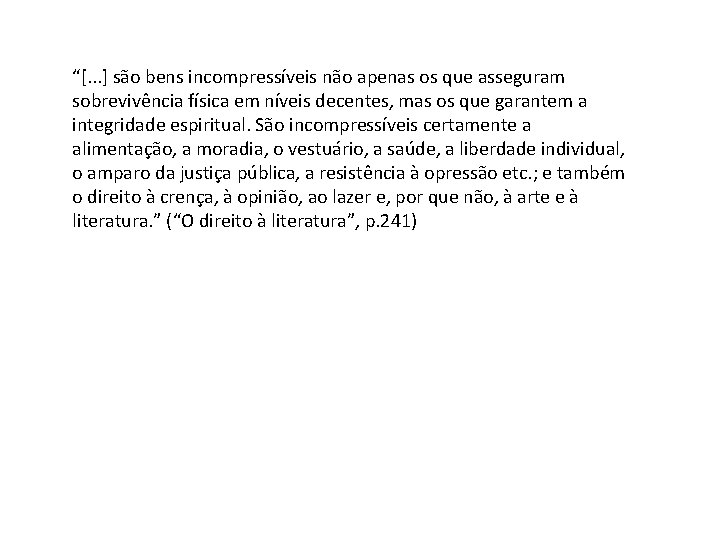 “[...] são bens incompressíveis não apenas os que asseguram sobrevivência física em níveis decentes, mas os que garantem a integridade espiritual. São incompressíveis certamente a alimentação, a moradia, o vestuário, a saúde, a liberdade individual, o amparo da justiça pública, a resistência à opressão etc.; e também o direito à crença, à opinião, ao lazer e, por que não, à arte e à literatura.” (“O direito à literatura”, p.241)